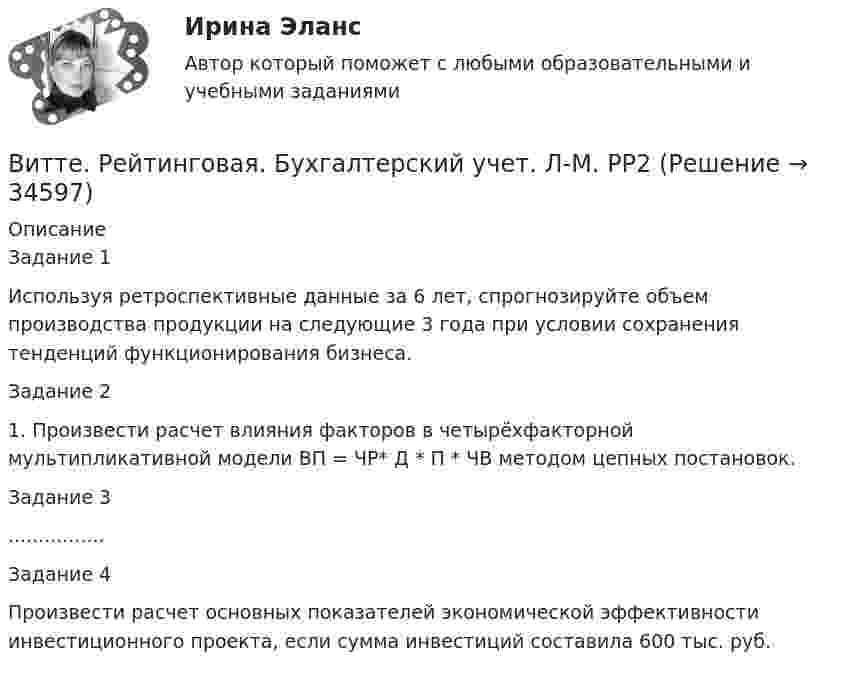 Ирина Эланс

Автор который поможет с любыми образовательными и учебными заданиями

Витте. Рейтинговая. Бухгалтерский учет. Л-М. РР2 (Решение → 34597)

Описание

Задание 1

Используя ретроспективные данные за 6 лет, спрогнозируйте объем производства продукции на следующие 3 года при условии сохранения тенденций функционирования бизнеса.

Задание 2

1. Произвести расчет влияния факторов в четырёхфакторной мультипликативной модели ВП = ЧР* Д * П * ЧВ методом цепных постановок.

Задание 3

................

Задание 4

Произвести расчет основных показателей экономической эффективности инвестиционного проекта, если сумма инвестиций составила 600 тыс. руб.